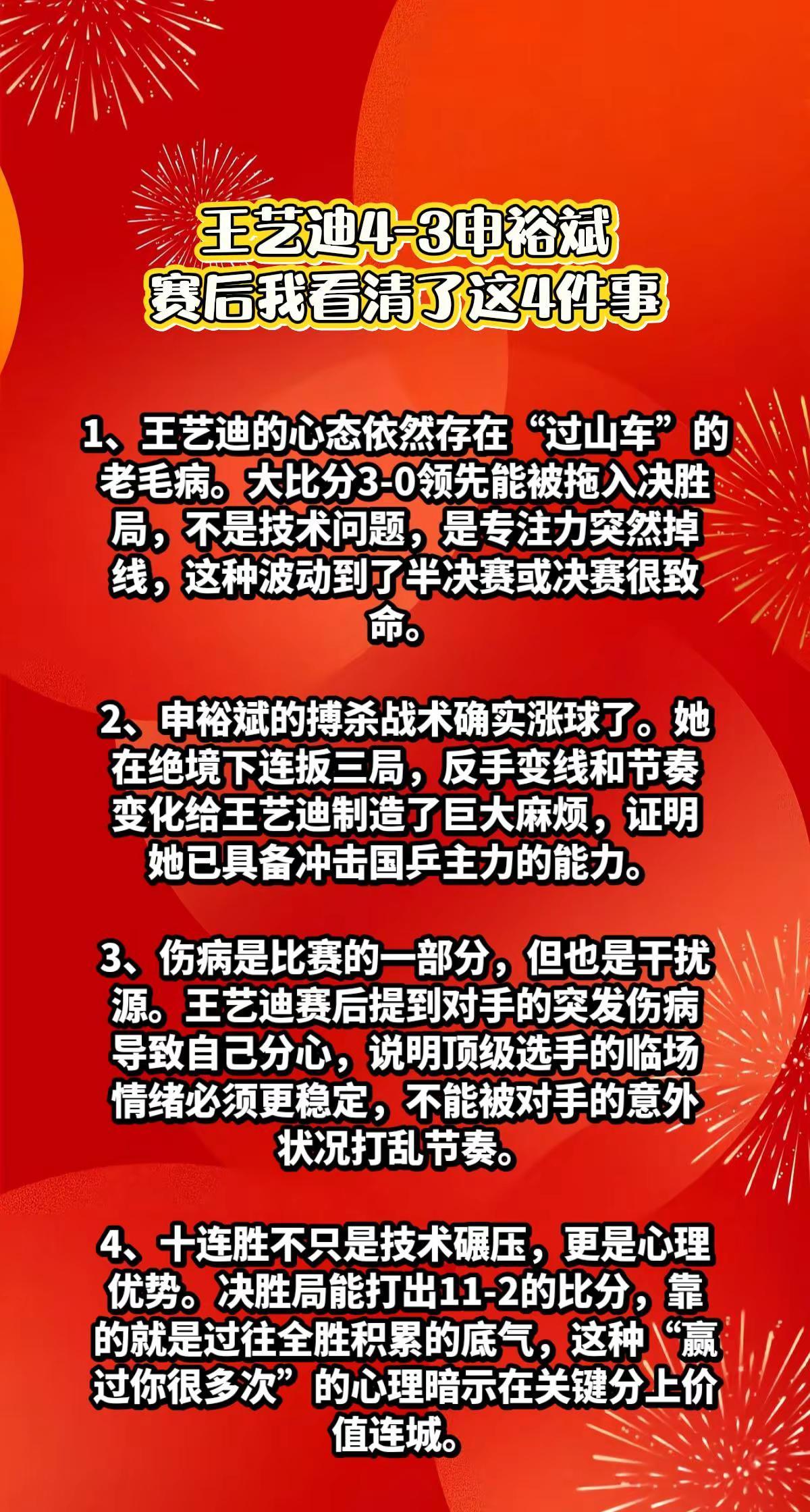 王艺迪4-3申裕斌
赛后我看清了这4件事

1、王艺迪的心态依然存在“过山车”的老毛病。大比分3-0领先能被拖入决胜局，不是技术问题，是专注力突然掉线，这种波动到了半决赛或决赛很致命。

2、申裕斌的搏杀战术确实涨球了。她在绝境下连扳三局，反手变线和节奏变化给王艺迪制造了巨大麻烦，证明她已具备冲击国乒主力的能力。

3、伤病是比赛的一部分，但也是干扰源。王艺迪赛后提到对手的突发伤病导致自己分心，说明顶级选手的临场情绪必须更稳定，不能被对手的意外状况打乱节奏。

4、十连胜不只是技术碾压，更是心理优势。决胜局能打出11-2的比分，靠的就是过往全胜积累的底气，这种“赢过你很多次”的心理暗示在关键分上价值连城。